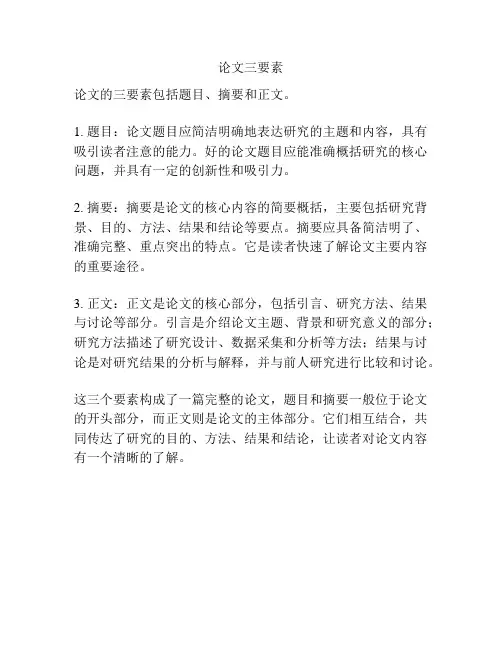 论文三要素

论文的三要素包括题目、摘要和正文。

1. 题目：论文题目应简洁明确地表达研究的主题和内容，具有吸引读者注意的能力。好的论文题目应能准确概括研究的核心问题，并具有一定的创新性和吸引力。

2. 摘要：摘要是论文的核心内容的简要概括，主要包括研究背景、目的、方法、结果和结论等要点。摘要应具备简洁明了、准确完整、重点突出的特点。它是读者快速了解论文主要内容的重要途径。

3. 正文：正文是论文的核心部分，包括引言、研究方法、结果与讨论等部分。引言是介绍论文主题、背景和研究意义的部分；研究方法描述了研究设计、数据采集和分析等方法；结果与讨论是对研究结果的分析与解释，并与前人研究进行比较和讨论。

这三个要素构成了一篇完整的论文，题目和摘要一般位于论文的开头部分，而正文则是论文的主体部分。它们相互结合，共同传达了研究的目的、方法、结果和结论，让读者对论文内容有一个清晰的了解。